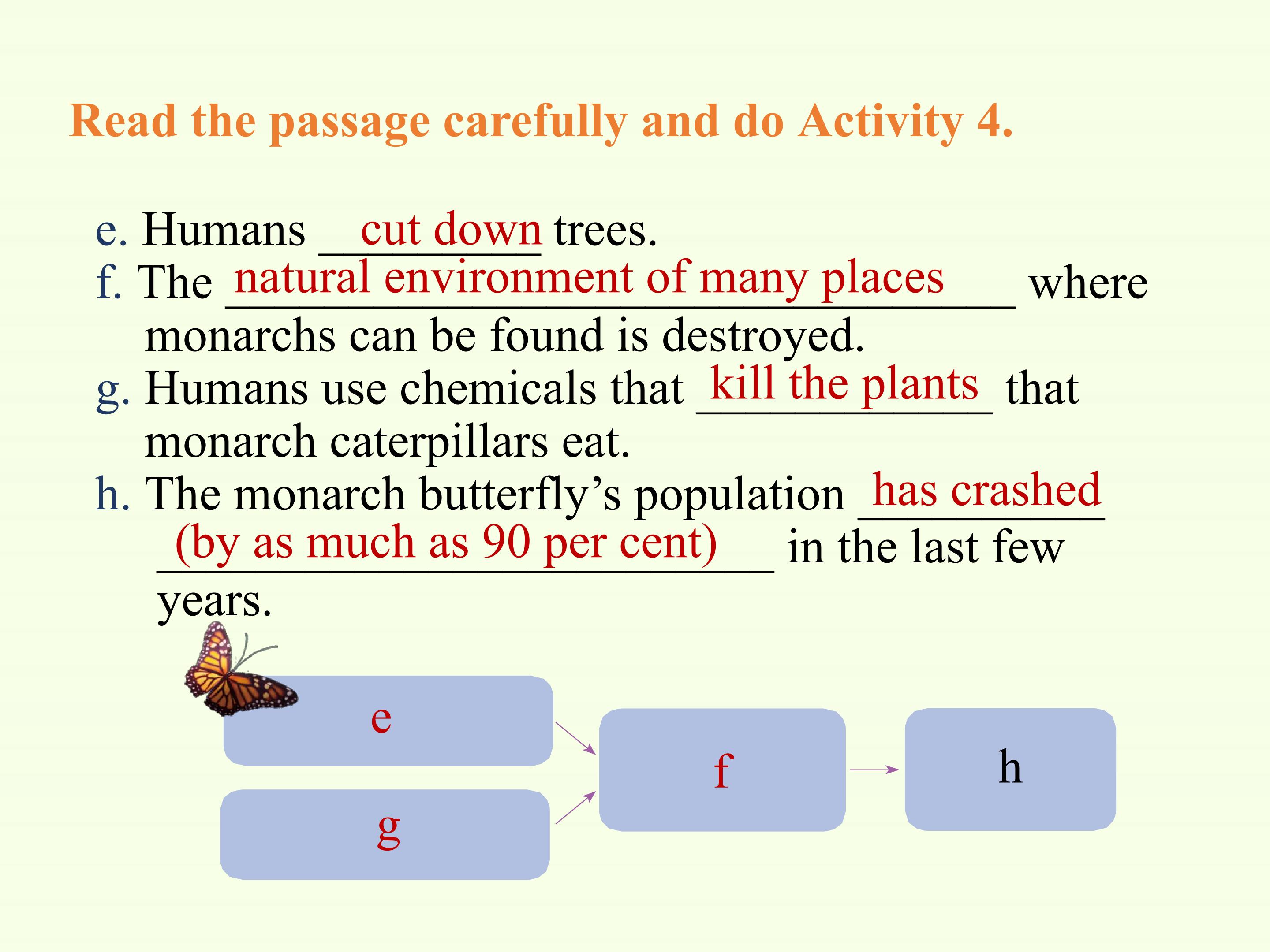 Read the passage carefully and do Activity 4.

e. Humans cut down trees.

f. The natural environment of many places where monarchs can be found is destroyed.

g. Humans use chemicals that kill the plants that monarch caterpillars eat.

h. The monarch butterfly's population has crashed (by as much as 90 per cent) in the last few years.

e

g

f

h